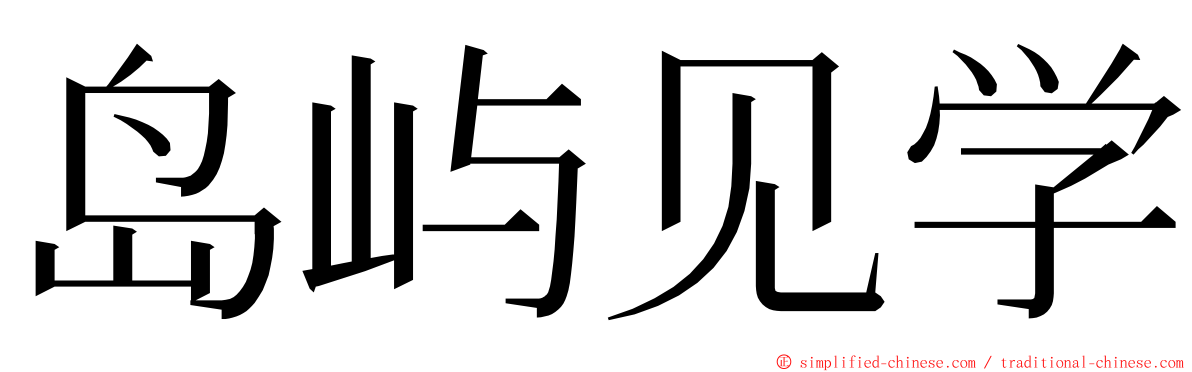 岛屿见学

© simplified-chinese.com / traditional-chinese.com